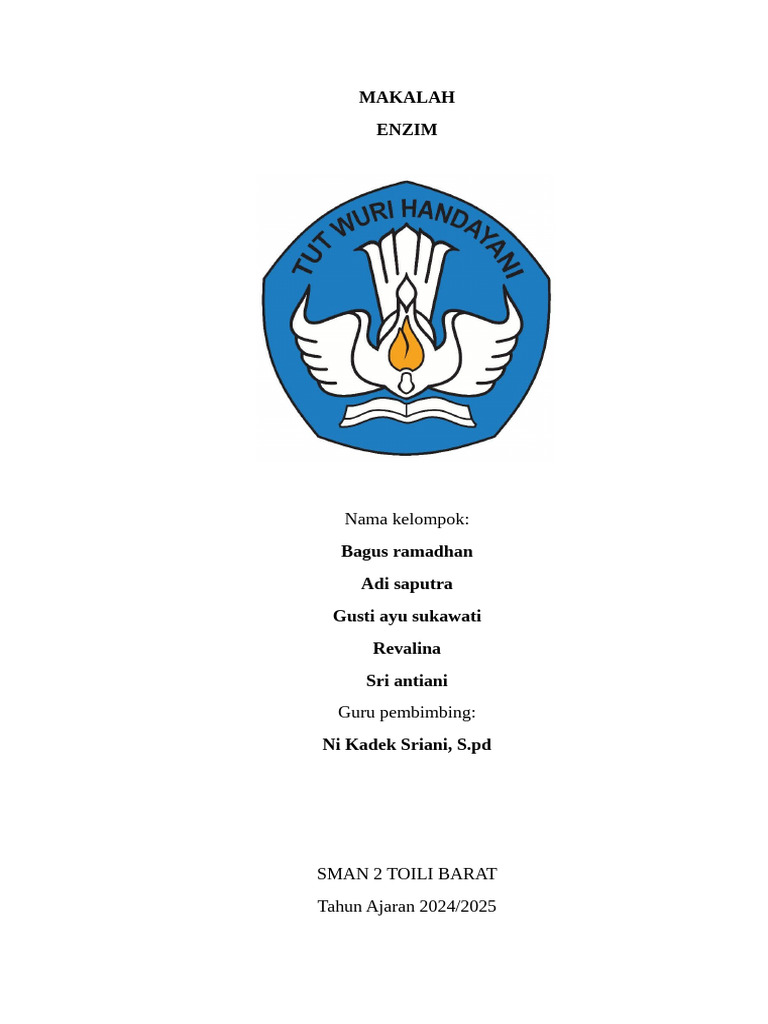 MAKALAH

ENZIM

TUT WURI HANDAYANI

Nama kelompok:

Bagus ramadhan

Adi saputra

Gusti ayu sukawati

Revalina

Sri antiani

Guru pembimbing:

Ni Kadek Sriani, S.pd

SMAN 2 TOILI BARAT

Tahun Ajaran 2024/2025